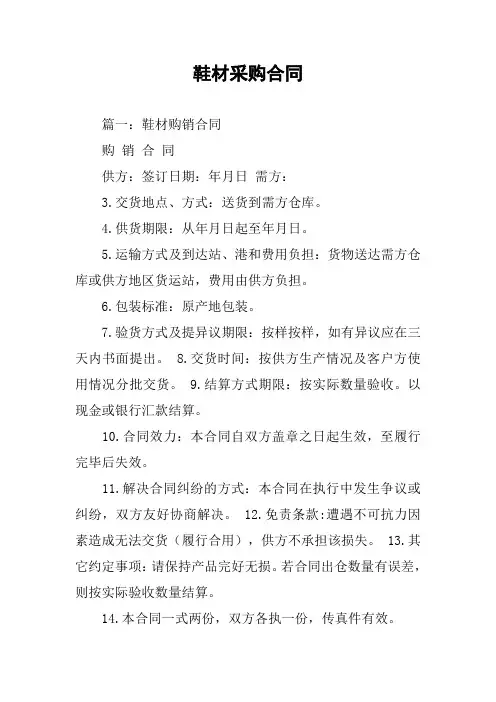 鞋材采购合同

篇一：鞋材购销合同

购 销 合 同

供方：签订日期：年月日 需方：

3.交货地点、方式：送货到需方仓库。

4.供货期限：从年月日起至年月日。

5.运输方式及到达站、港和费用负担：货物送达需方仓库或供方地区货运站，费用由供方负担。

6.包装标准：原产地包装。

7.验货方式及提异议期限：按样按样，如有异议应在三天内书面提出。 8.交货时间：按供方生产情况及客户方使用情况分批交货。 9.结算方式期限：按实际数量验收。以现金或银行汇款结算。

10.合同效力：本合同自双方盖章之日起生效，至履行完毕后失效。

11.解决合同纠纷的方式：本合同在执行中发生争议或纠纷，双方友好协商解决。 12.免责条款:遭遇不可抗力因素造成无法交货（履行合用），供方不承担该损失。 13.其它约定事项：请保持产品完好无损。若合同出仓数量有误差，则按实际验收数量结算。

14.本合同一式两份，双方各执一份，传真件有效。